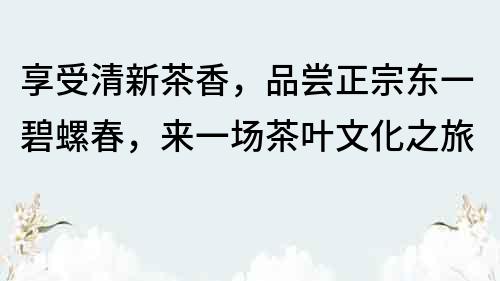 享受清新茶香，品尝正宗东一碧螺春，来一场茶叶文化之旅